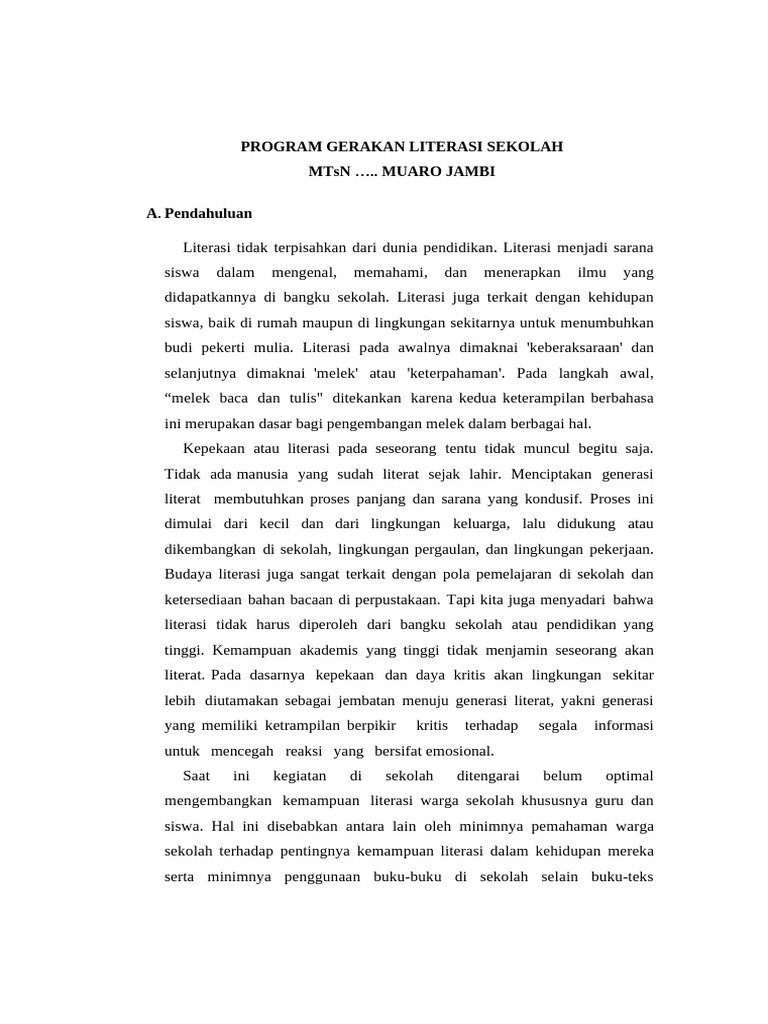 PROGRAM GERAKAN LITERASI SEKOLAH
MTsN ….. MUARO JAMBI

A. Pendahuluan

Literasi tidak terpisahkan dari dunia pendidikan. Literasi menjadi sarana siswa dalam mengenal, memahami, dan menerapkan ilmu yang didapatkannya di bangku sekolah. Literasi juga terkait dengan kehidupan siswa, baik di rumah maupun di lingkungan sekitarnya untuk menumbuhkan budi pekerti mulia. Literasi pada awalnya dimaknai 'keberaksaraan' dan selanjutnya dimaknai 'melek' atau 'keterpahaman'. Pada langkah awal, “melek baca dan tulis" ditekankan karena kedua keterampilan berbahasa ini merupakan dasar bagi pengembangan melek dalam berbagai hal.

Kepekaan atau literasi pada seseorang tentu tidak muncul begitu saja. Tidak ada manusia yang sudah literat sejak lahir. Menciptakan generasi literat membutuhkan proses panjang dan sarana yang kondusif. Proses ini dimulai dari kecil dan dari lingkungan keluarga, lalu didukung atau dikembangkan di sekolah, lingkungan pergaulan, dan lingkungan pekerjaan. Budaya literasi juga sangat terkait dengan pola pemelajaran di sekolah dan ketersediaan bahan bacaan di perpustakaan. Tapi kita juga menyadari bahwa literasi tidak harus diperoleh dari bangku sekolah atau pendidikan yang tinggi. Kemampuan akademis yang tinggi tidak menjamin seseorang akan literat. Pada dasarnya kepekaan dan daya kritis akan lingkungan sekitar lebih diutamakan sebagai jembatan menuju generasi literat, yakni generasi yang memiliki ketrampilan berpikir kritis terhadap segala informasi untuk mencegah reaksi yang bersifat emosional.

Saat ini kegiatan di sekolah ditengarai belum optimal mengembangkan kemampuan literasi warga sekolah khususnya guru dan siswa. Hal ini disebabkan antara lain oleh minimnya pemahaman warga sekolah terhadap pentingnya kemampuan literasi dalam kehidupan mereka serta minimnya penggunaan buku-buku di sekolah selain buku-teks